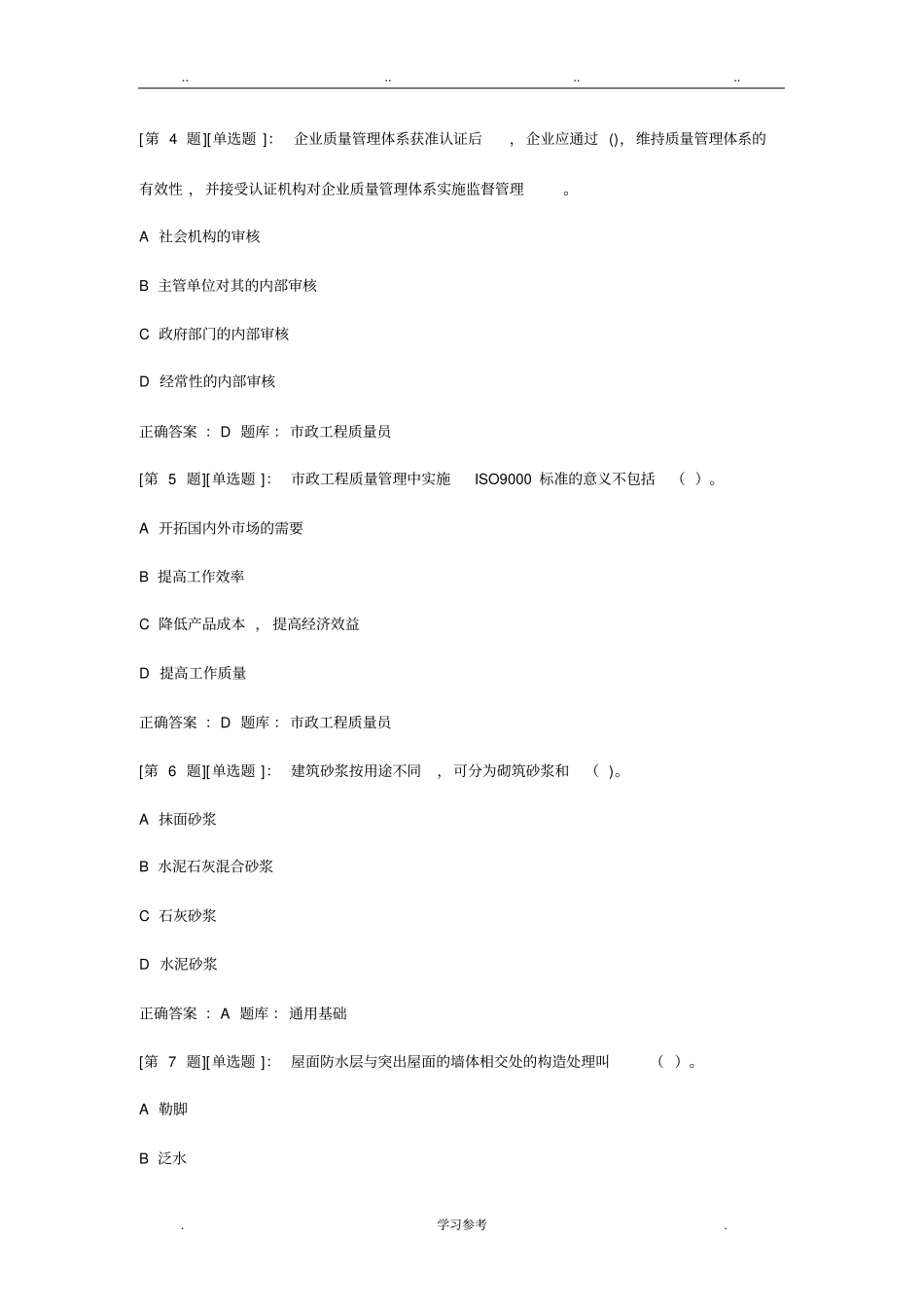 .. .. .. ..

[第 4 题][单选题 ]: 企业质量管理体系获准认证后 , 企业应通过 (), 维持质量管理体系的有效性 , 并接受认证机构对企业质量管理体系实施监督管理 。

A 社会机构的审核

B 主管单位对其的内部审核

C 政府部门的内部审核

D 经常性的内部审核

正确答案 : D 题库: 市政工程质量员

[第 5 题][单选题 ]: 市政工程质量管理中实施 ISO9000 标准的意义不包括 ( )。

A 开拓国内外市场的需要

B 提高工作效率

C 降低产品成本 , 提高经济效益

D 提高工作质量

正确答案 : D 题库: 市政工程质量员

[第 6 题][单选题 ]: 建筑砂浆按用途不同 , 可分为砌筑砂浆和 ( )。

A 抹面砂浆

B 水泥石灰混合砂浆

C 石灰砂浆

D 水泥砂浆

正确答案 : A 题库: 通用基础

[第 7 题][单选题 ]: 屋面防水层与突出屋面的墙体相交处的构造处理叫 ( )。

A 勒脚

B 泛水

. 学习参考 .